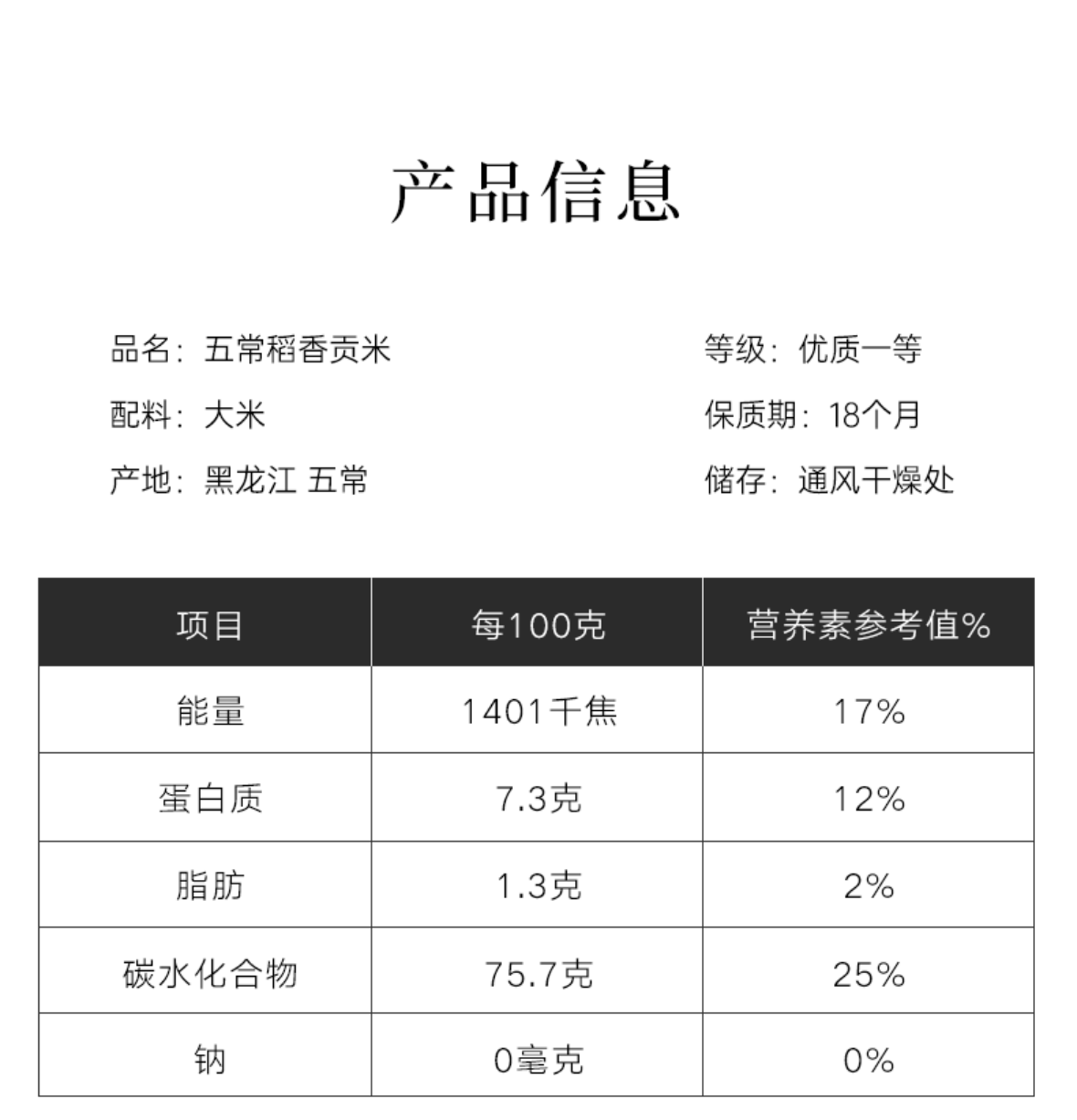 产品信息

品名：五常稻香贡米

配料：大米

产地：黑龙江 五常

等级：优质一等

保质期：18个月

储存：通风干燥处

| 项目 | 每100克 | 营养素参考值% |
|---|---|---|
| 能量 | 1401千焦 | 17% |
| 蛋白质 | 7.3克 | 12% |
| 脂肪 | 1.3克 | 2% |
| 碳水化合物 | 75.7克 | 25% |
| 钠 | 0毫克 | 0% |